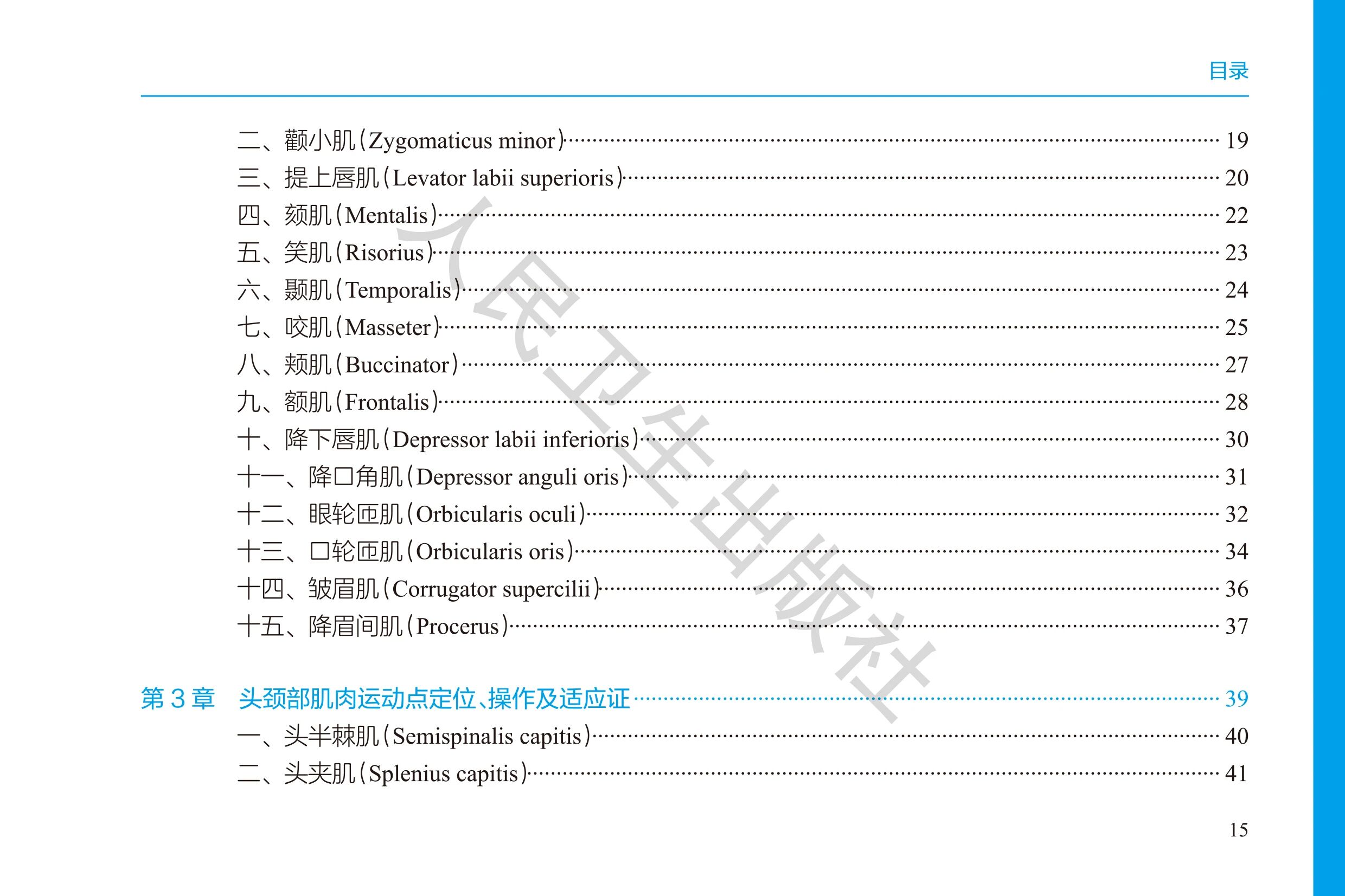 目录

二、颧小肌(Zygomaticus minor) 19
三、提上唇肌(Levator labii superioris) 20
四、颏肌(Mentalis) 22
五、笑肌(Risorius) 23
六、颞肌(Temporalis) 24
七、咬肌(Masseter) 25
八、颊肌(Buccinator) 27
九、额肌(Frontalis) 28
十、降下唇肌(Depressor labii inferioris) 30
十一、降口角肌(Depressor anguli oris) 31
十二、眼轮匝肌(Orbicularis oculi) 32
十三、口轮匝肌(Orbicularis oris) 34
十四、皱眉肌(Corrugator supercilii) 36
十五、降眉间肌(Procerus) 37

第3章 头颈部肌肉运动点定位、操作及适应证 39
一、头半棘肌(Semispinalis capitis) 40
二、头夹肌(Splenius capitis) 41

15

人民卫生出版社